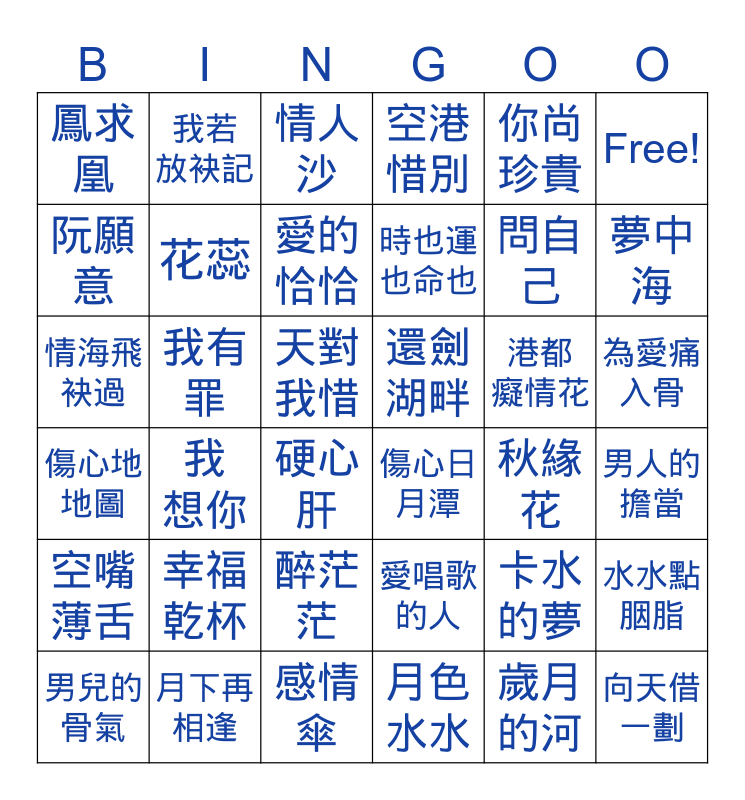 | B | I | N | G | O | O |
|---|---|---|---|---|---|
| 鳳求凰 | 我若放袂記 | 情人沙 | 空港惜別 | 你尚珍貴 | Free! |
| 阮願意 | 花蕊 | 愛的恰恰 | 時也運也命也 | 問自己 | 夢中海 |
| 情海飛袂過 | 我有罪 | 天對我惜 | 還劍湖畔 | 港都癡情花 | 為愛痛入骨 |
| 傷心地地圖 | 我想你 | 硬心肝 | 傷心日月潭 | 秋緣花 | 男人的擔當 |
| 空嘴薄舌 | 幸福乾杯 | 醉茫茫 | 愛唱歌的人 | 卡水的夢 | 水水點胭脂 |
| 男兒的骨氣 | 月下再相逢 | 感情傘 | 月色水水 | 歲月的河 | 向天借一劃 |